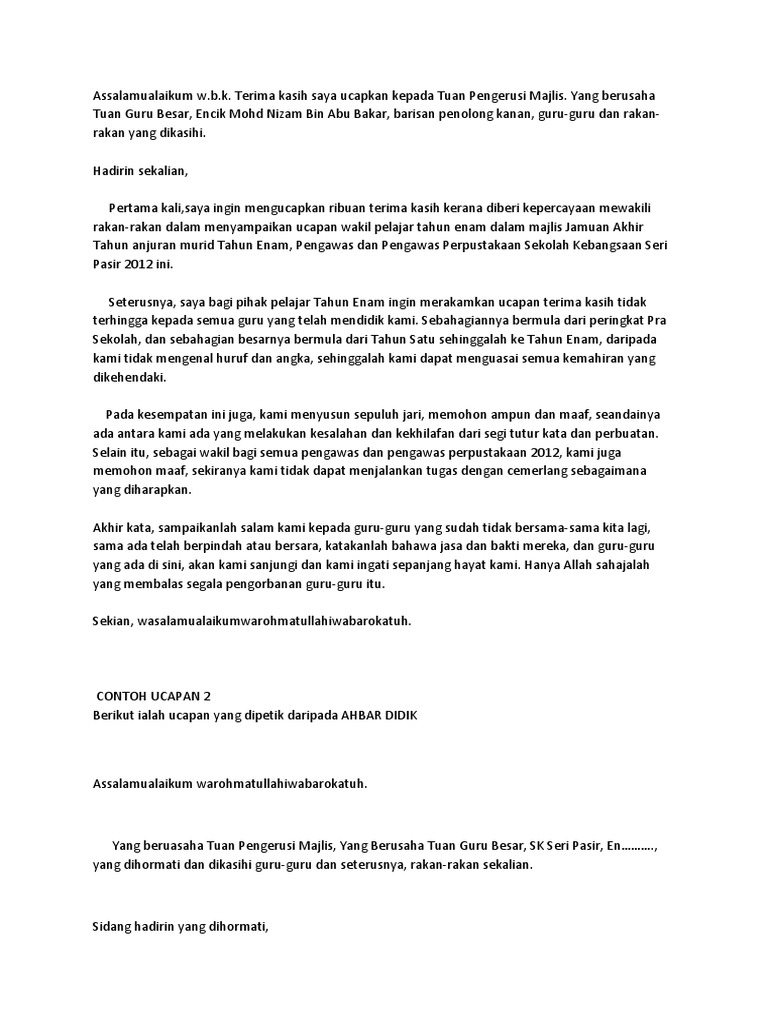 Assalamualaikum w.b.k. Terima kasih saya ucapkan kepada Tuan Pengerusi Majlis. Yang berusaha Tuan Guru Besar, Encik Mohd Nizam Bin Abu Bakar, barisan penolong kanan, guru-guru dan rakan-rakan yang dikasihi.

Hadirin sekalian,

Pertama kali,saya ingin mengucapkan ribuan terima kasih kerana diberi kepercayaan mewakili rakan-rakan dalam menyampaikan ucapan wakil pelajar tahun enam dalam majlis Jamuan Akhir Tahun anjuran murid Tahun Enam, Pengawas dan Pengawas Perpustakaan Sekolah Kebangsaan Seri Pasir 2012 ini.

Seterusnya, saya bagi pihak pelajar Tahun Enam ingin merakamkan ucapan terima kasih tidak terhingga kepada semua guru yang telah mendidik kami. Sebahagiannya bermula dari peringkat Pra Sekolah, dan sebahagian besarnya bermula dari Tahun Satu sehinggalah ke Tahun Enam, daripada kami tidak mengenal huruf dan angka, sehinggalah kami dapat menguasai semua kemahiran yang dikehendaki.

Pada kesempatan ini juga, kami menyusun sepuluh jari, memohon ampun dan maaf, seandainya ada antara kami ada yang melakukan kesalahan dan kekhilafan dari segi tutur kata dan perbuatan. Selain itu, sebagai wakil bagi semua pengawas dan pengawas perpustakaan 2012, kami juga memohon maaf, sekiranya kami tidak dapat menjalankan tugas dengan cemerlang sebagaimana yang diharapkan.

Akhir kata, sampaikanlah salam kami kepada guru-guru yang sudah tidak bersama-sama kita lagi, sama ada telah berpindah atau bersara, katakanlah bahawa jasa dan bakti mereka, dan guru-guru yang ada di sini, akan kami sanjungi dan kami ingati sepanjang hayat kami. Hanya Allah sahajalah yang membalas segala pengorbanan guru-guru itu.

Sekian, wasalamualaikumwarohmatullahiwabarokatuh.

CONTOH UCAPAN 2
Berikut ialah ucapan yang dipetik daripada AHBAR DIDIK

Assalamualaikum warohmatullahiwabarokatuh.

Yang beruasaha Tuan Pengerusi Majlis, Yang Berusaha Tuan Guru Besar, SK Seri Pasir, En.........., yang dihormati dan dikasihi guru-guru dan seterusnya, rakan-rakan sekalian.

Sidang hadirin yang dihormati,